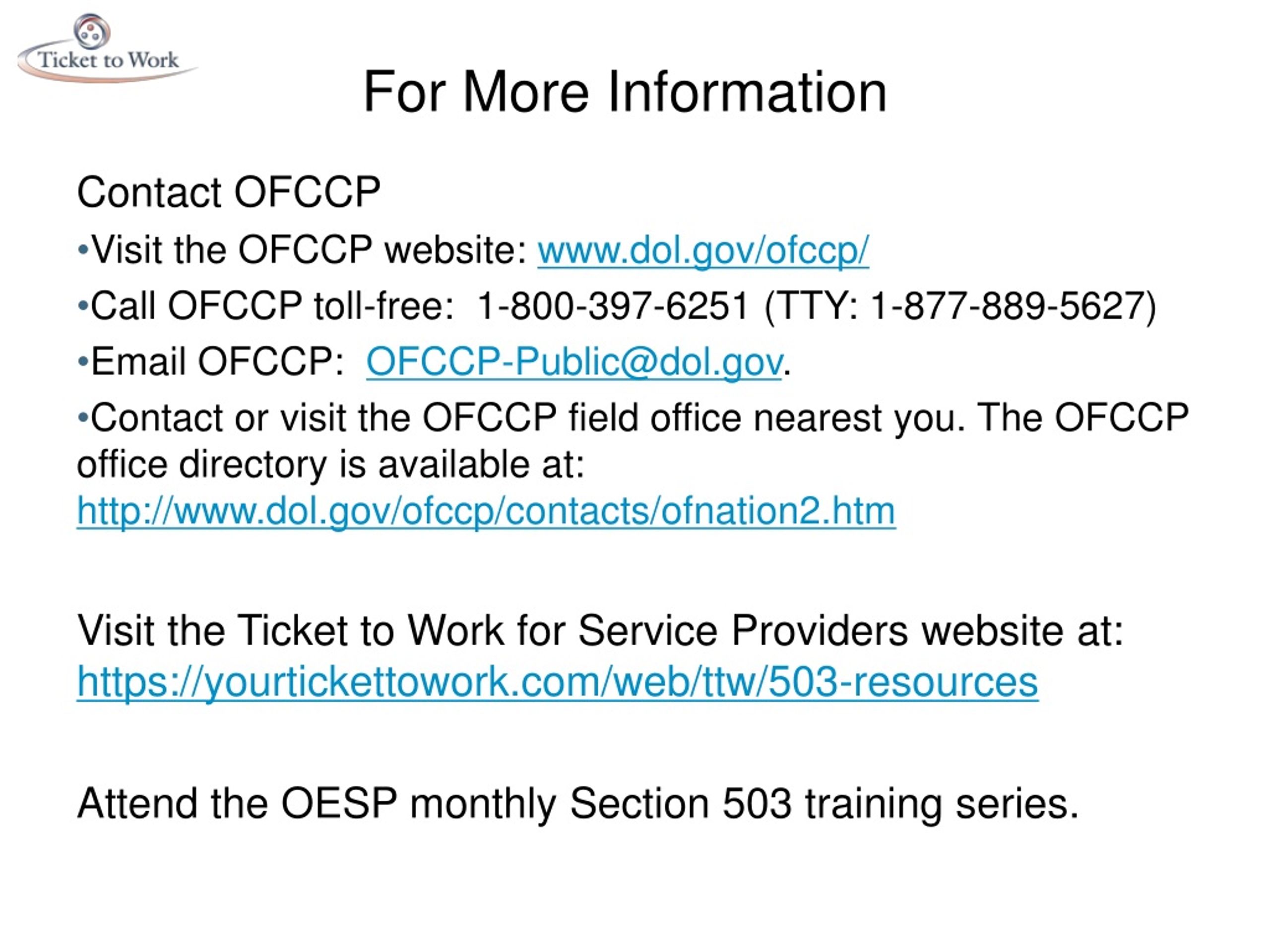 Ticket to Work

For More Information

Contact OFCCP

•Visit the OFCCP website: www.dol.gov/ofccp/

•Call OFCCP toll-free: 1-800-397-6251 (TTY: 1-877-889-5627)

•Email OFCCP: OFCCP-Public@dol.gov.

•Contact or visit the OFCCP field office nearest you. The OFCCP office directory is available at: http://www.dol.gov/ofccp/contacts/ofnation2.htm

Visit the Ticket to Work for Service Providers website at: https://yourtickettowork.com/web/ttw/503-resources

Attend the OESP monthly Section 503 training series.